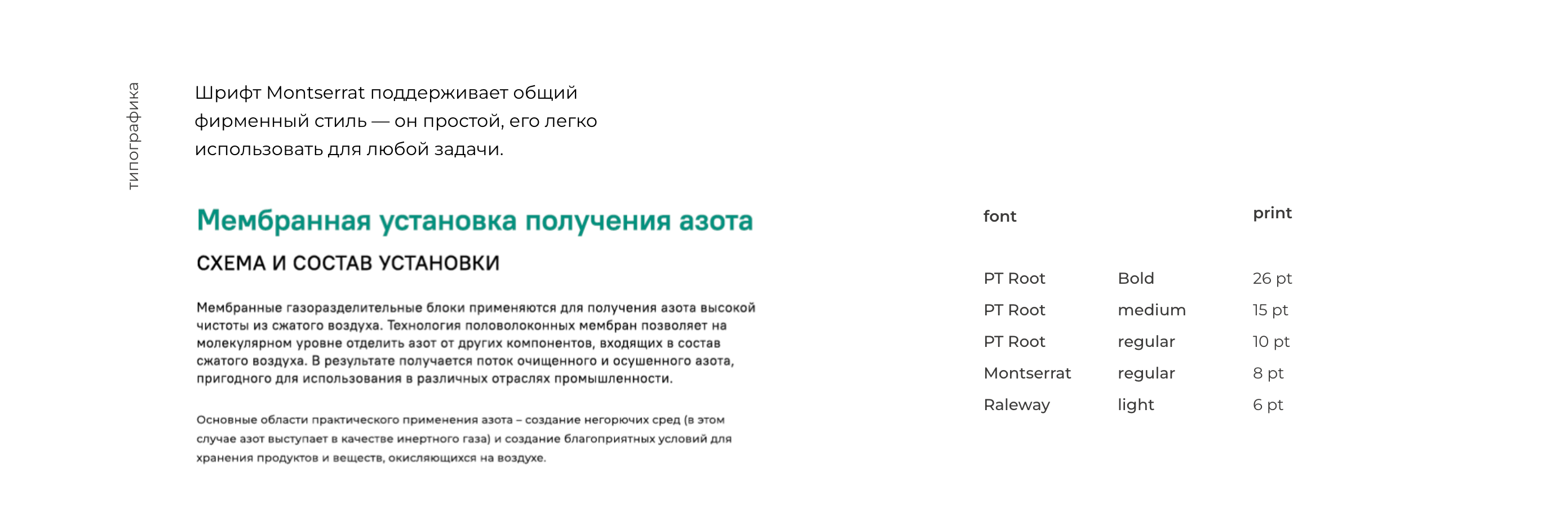 типографика

Шрифт Montserrat поддерживает общий фирменный стиль — он простой, его легко использовать для любой задачи.

Мембранная установка получения азота

СХЕМА И СОСТАВ УСТАНОВКИ

Мембранные газоразделительные блоки применяются для получения азота высокой чистоты из сжатого воздуха. Технология половолоконных мембран позволяет на молекулярном уровне отделить азот от других компонентов, входящих в состав сжатого воздуха. В результате получается поток очищенного и осушенного азота, пригодного для использования в различных отраслях промышленности.

Основные области практического применения азота – создание негорючих сред (в этом случае азот выступает в качестве инертного газа) и создание благоприятных условий для хранения продуктов и веществ, окисляющихся на воздухе.

| font | | print |
|---|---|---|
| PT Root | Bold | 26 pt |
| PT Root | medium | 15 pt |
| PT Root | regular | 10 pt |
| Montserrat | regular | 8 pt |
| Raleway | light | 6 pt |